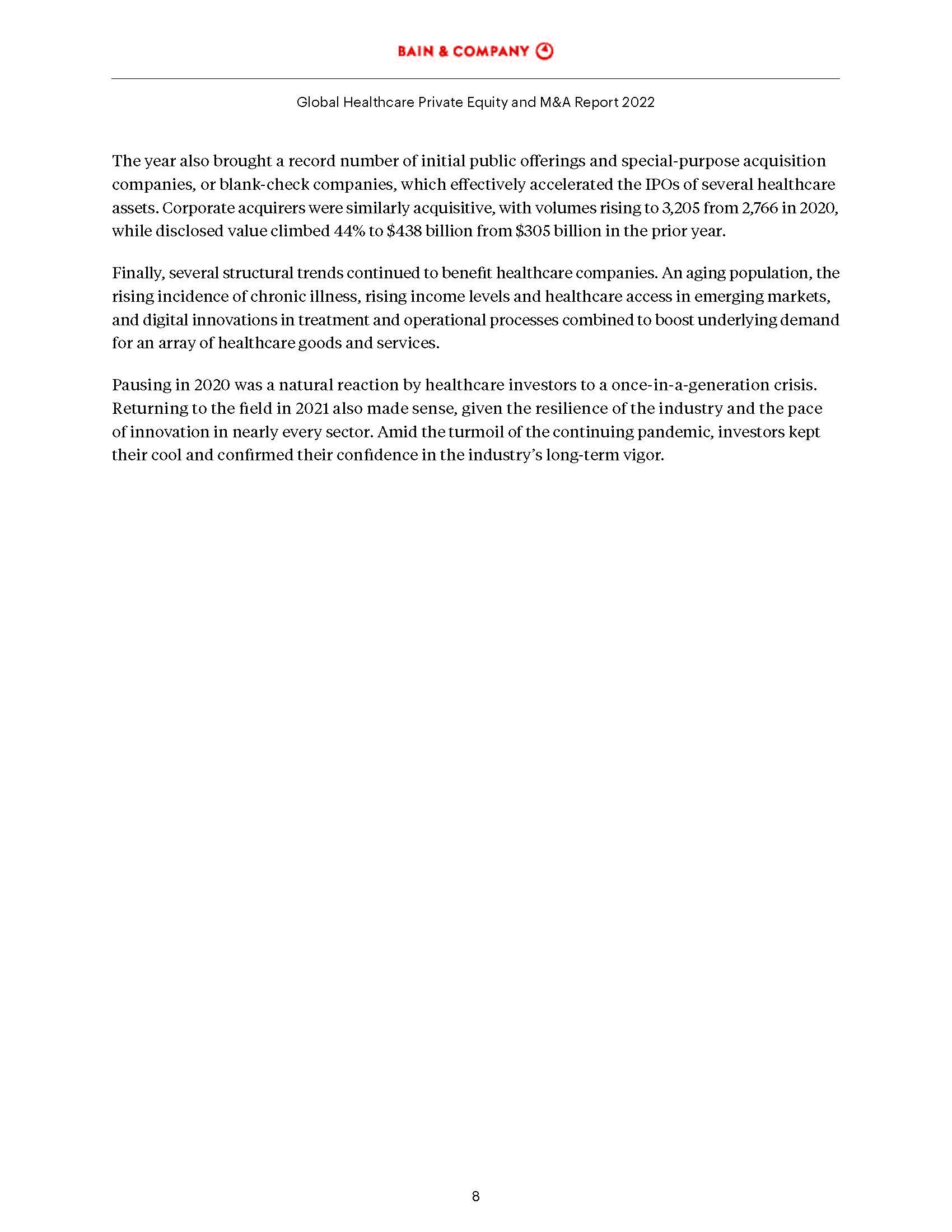 BAIN & COMPANY

Global Healthcare Private Equity and M&A Report 2022

The year also brought a record number of initial public offerings and special-purpose acquisition companies, or blank-check companies, which effectively accelerated the IPOs of several healthcare assets. Corporate acquirers were similarly acquisitive, with volumes rising to 3,205 from 2,766 in 2020, while disclosed value climbed 44% to \$438 billion from \$305 billion in the prior year.

Finally, several structural trends continued to benefit healthcare companies. An aging population, the rising incidence of chronic illness, rising income levels and healthcare access in emerging markets, and digital innovations in treatment and operational processes combined to boost underlying demand for an array of healthcare goods and services.

Pausing in 2020 was a natural reaction by healthcare investors to a once-in-a-generation crisis. Returning to the field in 2021 also made sense, given the resilience of the industry and the pace of innovation in nearly every sector. Amid the turmoil of the continuing pandemic, investors kept their cool and confirmed their confidence in the industry's long-term vigor.

8